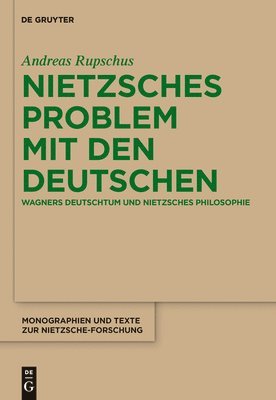 DE GRUYTER

Andreas Rupschus

NIETZSCHES PROBLEM MIT DEN DEUTSCHEN

WAGNERS DEUTSCHTUM UND NIETZSCHES PHILOSOPHIE

MONOGRAPHIEN UND TEXTE ZUR NIETZSCHE-FORSCHUNG

DE G